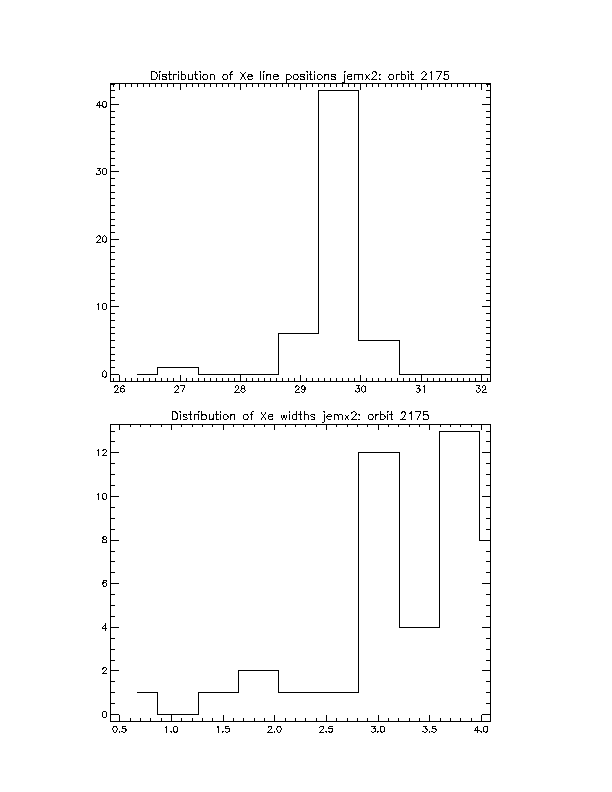 Distribution of Xe line positions jemx2: orbit 2175

40
30
20
10
0

26 27 28 29 30 31 32

Distribution of Xe widths jemx2: orbit 2175

12
10
8
6
4
2
0

0.5 1.0 1.5 2.0 2.5 3.0 3.5 4.0